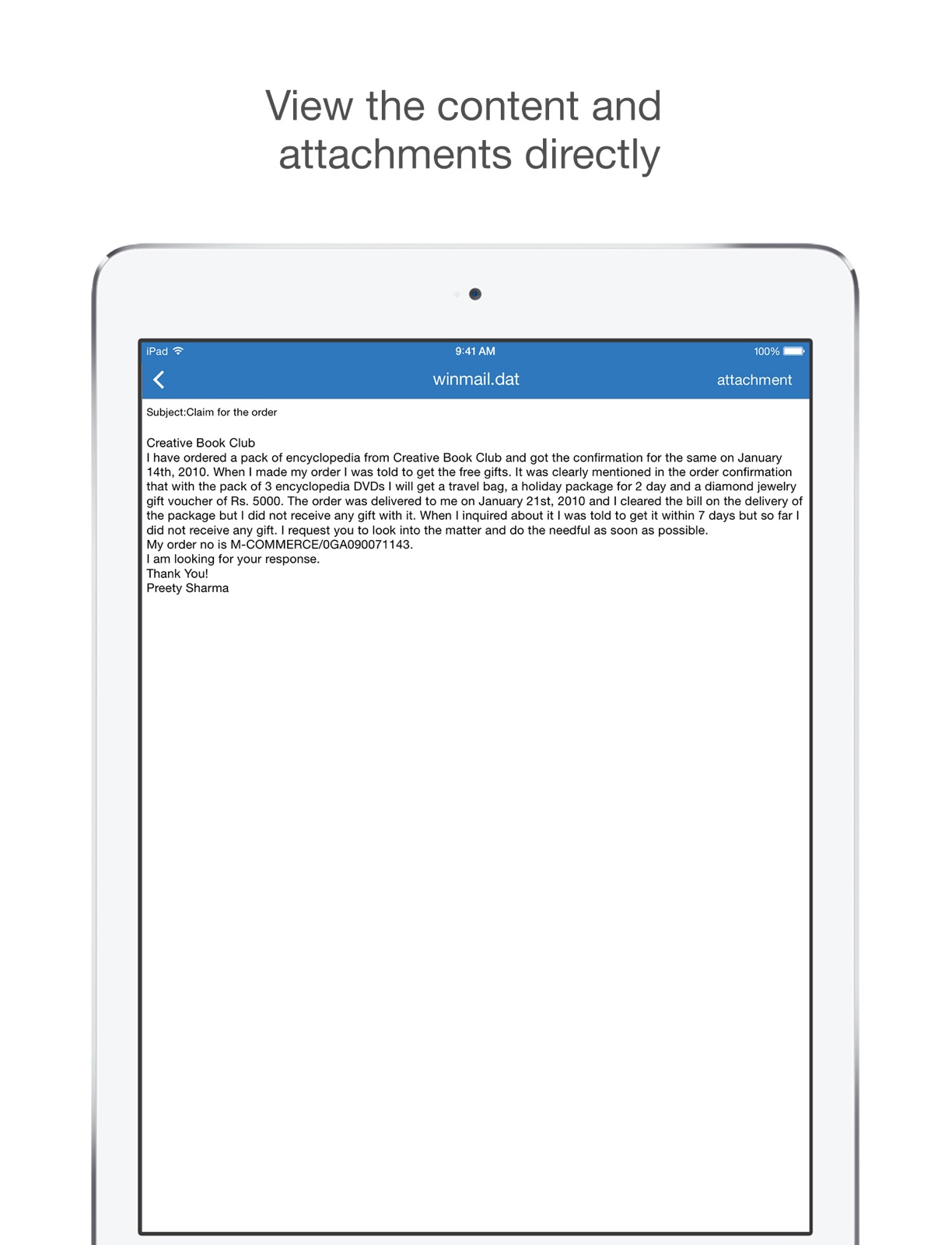 View the content and attachments directly

iPad 9:41 AM 100%

winmail.dat attachment

Subject:Claim for the order

Creative Book Club
I have ordered a pack of encyclopedia from Creative Book Club and got the confirmation for the same on January 14th, 2010. When I made my order I was told to get the free gifts. It was clearly mentioned in the order confirmation that with the pack of 3 encyclopedia DVDs I will get a travel bag, a holiday package for 2 day and a diamond jewelry gift voucher of Rs. 5000. The order was delivered to me on January 21st, 2010 and I cleared the bill on the delivery of the package but I did not receive any gift with it. When I inquired about it I was told to get it within 7 days but so far I did not receive any gift. I request you to look into the matter and do the needful as soon as possible.
My order no is M-COMMERCE/0GA090071143.
I am looking for your response.
Thank You!
Preety Sharma